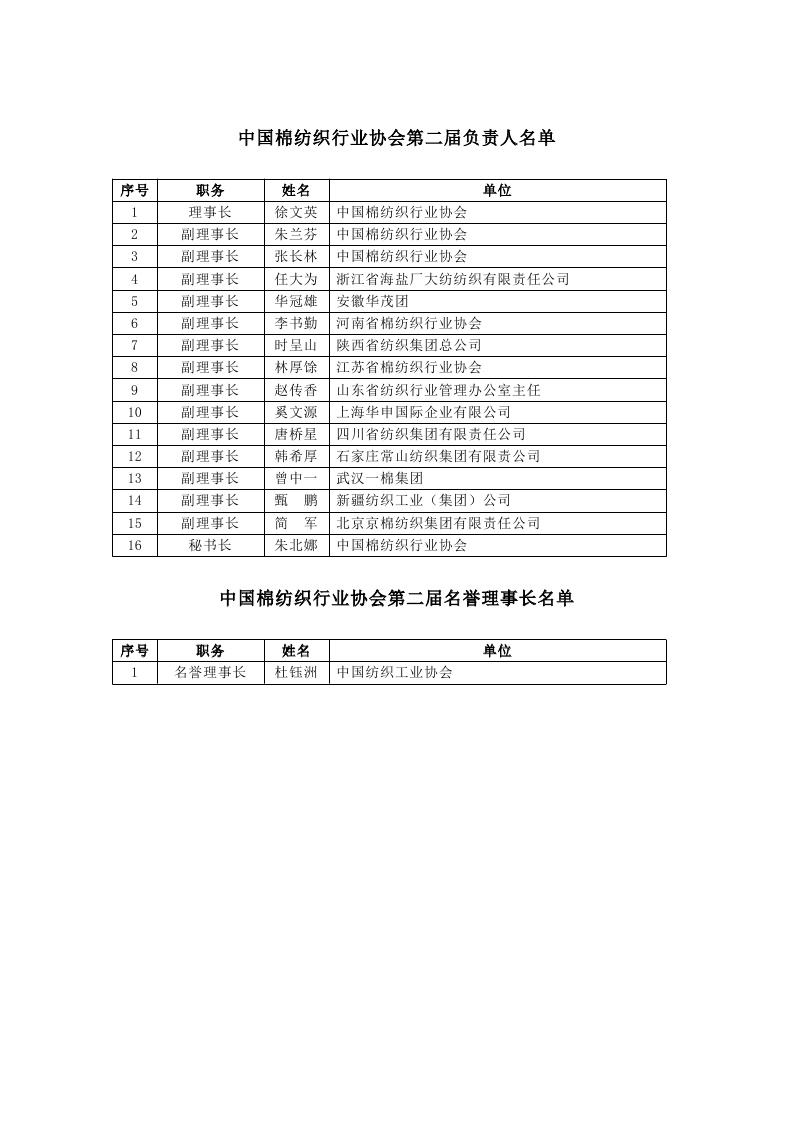 中国棉纺织行业协会第二届负责人名单

| 序号 | 职务 | 姓名 | 单位 |
|---|---|---|---|
| 1 | 理事长 | 徐文英 | 中国棉纺织行业协会 |
| 2 | 副理事长 | 朱兰芬 | 中国棉纺织行业协会 |
| 3 | 副理事长 | 张长林 | 中国棉纺织行业协会 |
| 4 | 副理事长 | 任大为 | 浙江省海盐厂大纺纺织有限责任公司 |
| 5 | 副理事长 | 华冠雄 | 安徽华茂团 |
| 6 | 副理事长 | 李书勤 | 河南省棉纺织行业协会 |
| 7 | 副理事长 | 时呈山 | 陕西省纺织集团总公司 |
| 8 | 副理事长 | 林厚馀 | 江苏省棉纺织行业协会 |
| 9 | 副理事长 | 赵传香 | 山东省纺织行业管理办公室主任 |
| 10 | 副理事长 | 奚文源 | 上海华申国际企业有限公司 |
| 11 | 副理事长 | 唐桥星 | 四川省纺织集团有限责任公司 |
| 12 | 副理事长 | 韩希厚 | 石家庄常山纺织集团有限责公司 |
| 13 | 副理事长 | 曾中一 | 武汉一棉集团 |
| 14 | 副理事长 | 甄　鹏 | 新疆纺织工业（集团）公司 |
| 15 | 副理事长 | 简　军 | 北京京棉纺织集团有限责任公司 |
| 16 | 秘书长 | 朱北娜 | 中国棉纺织行业协会 |

中国棉纺织行业协会第二届名誉理事长名单

| 序号 | 职务 | 姓名 | 单位 |
|---|---|---|---|
| 1 | 名誉理事长 | 杜钰洲 | 中国纺织工业协会 |